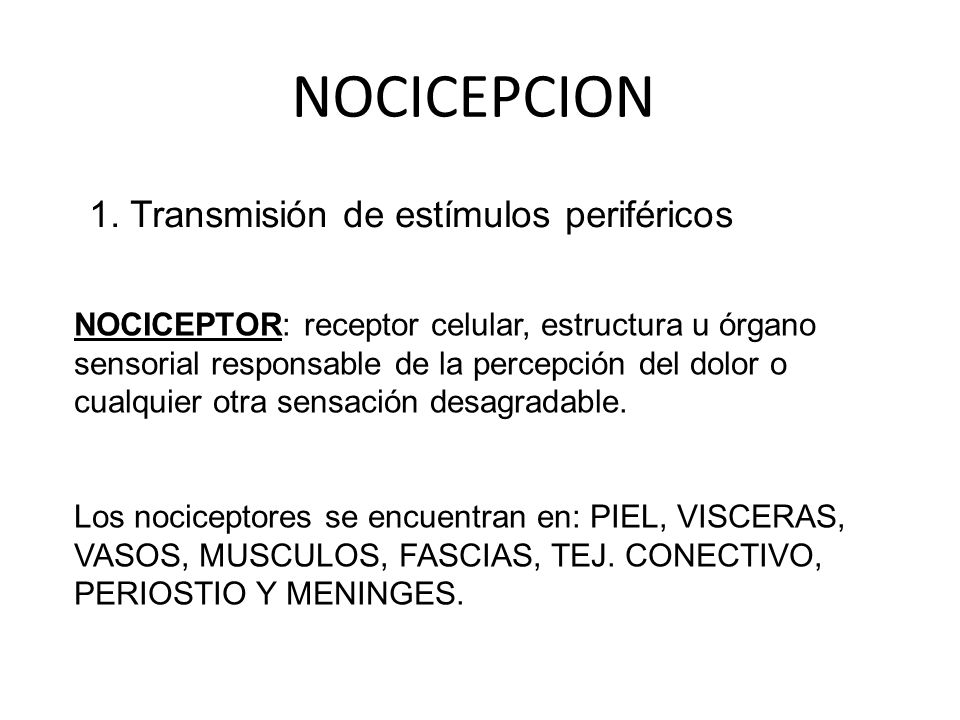 NOCICEPCION

1. Transmisión de estímulos periféricos

NOCICEPTOR: receptor celular, estructura u órgano sensorial responsable de la percepción del dolor o cualquier otra sensación desagradable.

Los nociceptores se encuentran en: PIEL, VISCERAS, VASOS, MUSCULOS, FASCIAS, TEJ. CONECTIVO, PERIOSTIO Y MENINGES.